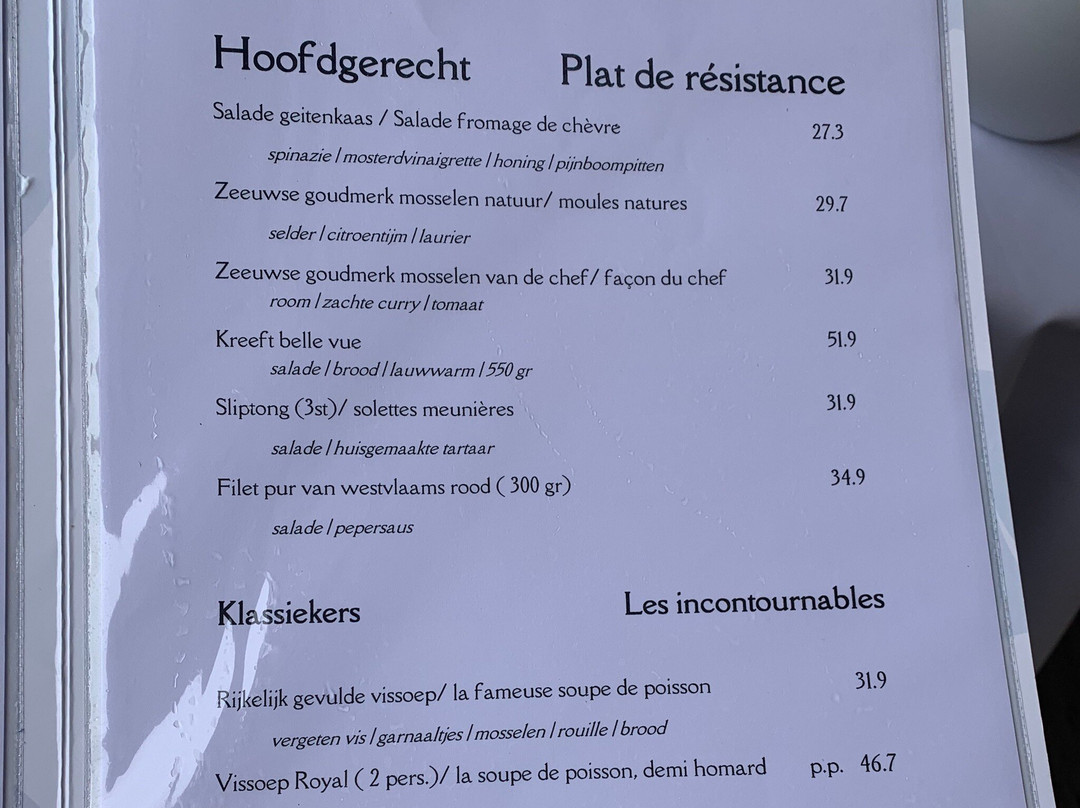 Hoofdgerecht Plat de résistance

Salade geitenkaas / Salade fromage de chèvre 27.3

spinazie / mosterdvinaigrette / honing / pijnboompitten

Zeeuwse goudmerk mosselen natuur/ moules natures 29.7

selder / citroentijm / laurier

Zeeuwse goudmerk mosselen van de chef/ façon du chef 31.9

room / zachte curry / tomaat

Kreeft belle vue 51.9

salade / brood / lauwwarm / 550 gr

Sliptong (3st)/ solettes meunières 31.9

salade / huisgemaakte tartaar

Filet pur van westvlaams rood ( 300 gr) 34.9

salade / pepersaus

Klassiekers Les incontournables

Rijkelijk gevulde vissoep/ la fameuse soupe de poisson 31.9

vergeten vis / garnaaltjes / mosselen / rouille / brood

Vissoep Royal ( 2 pers.)/ la soupe de poisson, demi homard p.p. 46.7